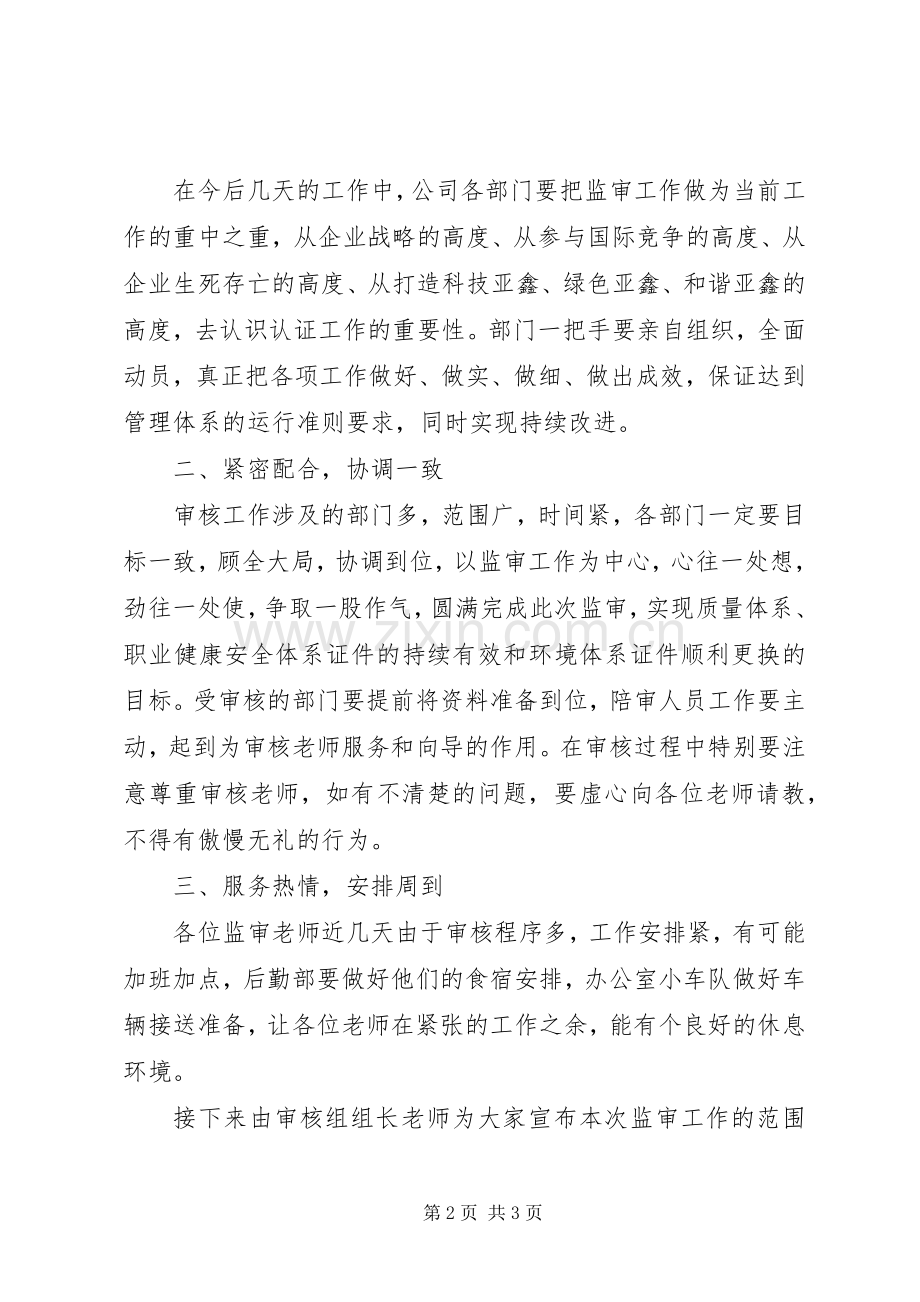 在今后几天的工作中，公司各部门要把监审工作做为当前工作的重中之重，从企业战略的高度、从参与国际竞争的高度、从企业生死存亡的高度、从打造科技亚鑫、绿色亚鑫、和谐亚鑫的高度，去认识认证工作的重要性。部门一把手要亲自组织，全面动员，真正把各项工作做好、做实、做细、做出成效，保证达到管理体系的运行准则要求，同时实现持续改进。

二、紧密配合，协调一致

审核工作涉及的部门多，范围广，时间紧，各部门一定要目标一致，顾全大局，协调到位，以监审工作为中心，心往一处想，劲往一处使，争取一股作气，圆满完成此次监审，实现质量体系、职业健康安全体系证件的持续有效和环境体系证件顺利更换的目标。受审核的部门要提前将资料准备到位，陪审人员工作要主动，起到为审核老师服务和向导的作用。在审核过程中特别要注意尊重审核老师，如有不清楚的问题，要虚心向各位老师请教，不得有傲慢无礼的行为。

三、服务热情，安排周到

各位监审老师近几天由于审核程序多，工作安排紧，有可能加班加点，后勤部要做好他们的食宿安排，办公室小车队做好车辆接送准备，让各位老师在紧张的工作之余，能有个良好的休息环境。

接下来由审核组组长老师为大家宣布本次监审工作的范围

第2页 共3页

www.zixin.com.cn